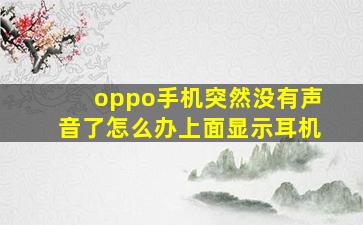 oppo手机突然没有声音了怎么办上面显示耳机